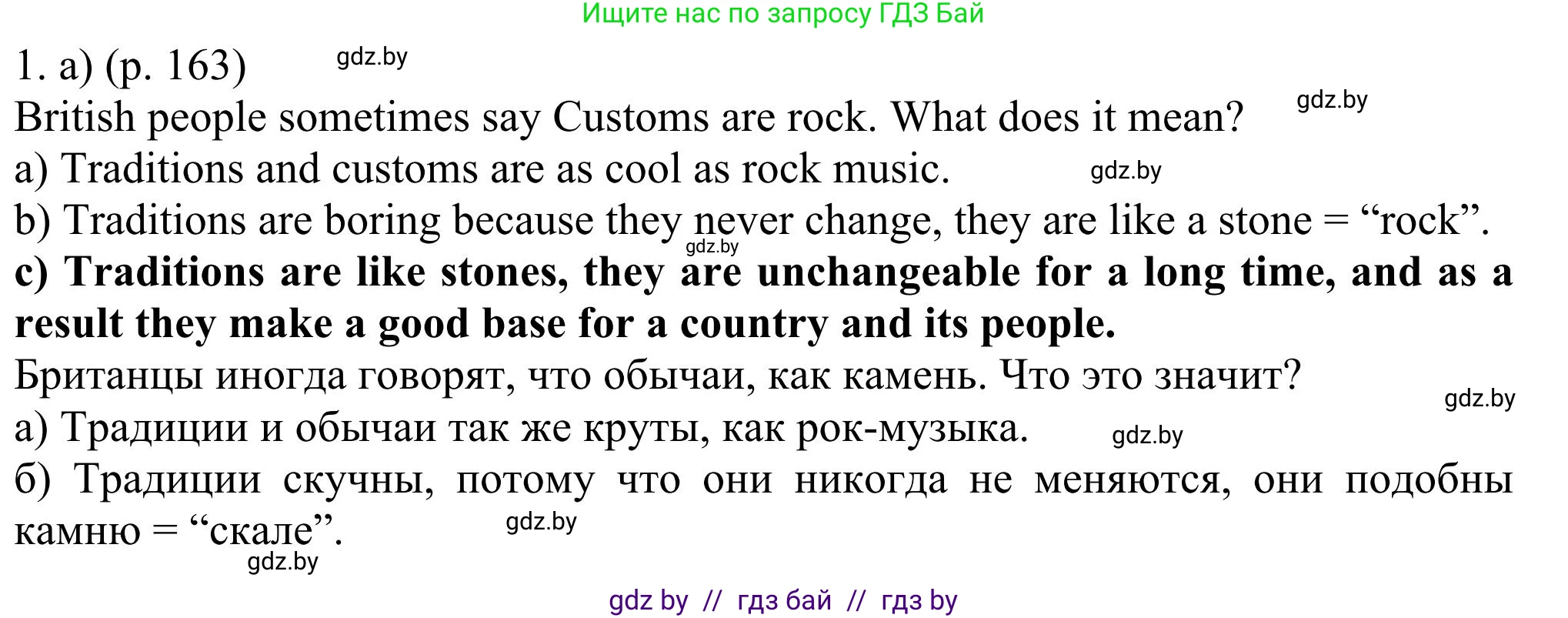 Ищите нас по запросу ГДЗ Бай

1. a) (p. 163) gdz.by

British people sometimes say Customs are rock. What does it mean? gdz.by

a) Traditions and customs are as cool as rock music. gdz.by

b) Traditions are boring because they never change, they are like a stone = “rock”. gdz.by

**c) Traditions are like stones, they are unchangeable for a long time, and as a result they make a good base for a country and its people.**

Британцы иногда говорят, что обычаи, как камень. Что это значит? gdz.by

а) Традиции и обычаи так же круты, как рок-музыка. gdz.by

б) Традиции скучны, потому что они никогда не меняются, они подобны камню = “скале”. gdz.by gdz.by

gdz by // гдз бай // гдз by